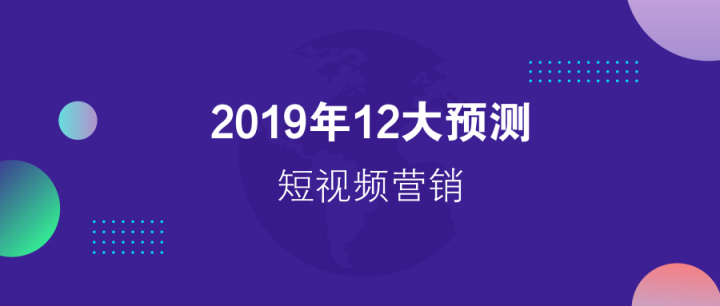 2019年12大预测

短视频营销